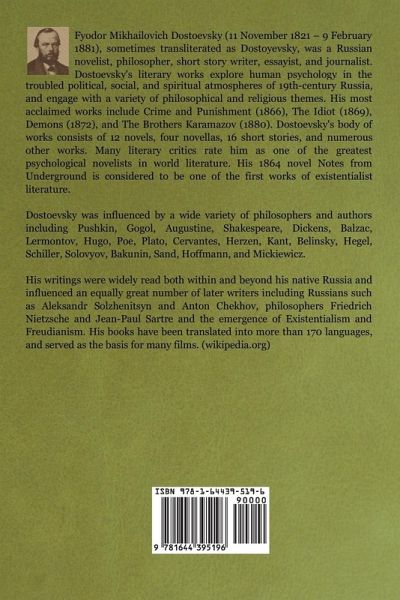 Fyodor Mikhailovich Dostoevsky (11 November 1821 – 9 February 1881), sometimes transliterated as Dostoyevsky, was a Russian novelist, philosopher, short story writer, essayist, and journalist. Dostoevsky's literary works explore human psychology in the troubled political, social, and spiritual atmospheres of 19th-century Russia, and engage with a variety of philosophical and religious themes. His most acclaimed works include Crime and Punishment (1866), The Idiot (1869), Demons (1872), and The Brothers Karamazov (1880). Dostoevsky's body of works consists of 12 novels, four novellas, 16 short stories, and numerous other works. Many literary critics rate him as one of the greatest psychological novelists in world literature. His 1864 novel Notes from Underground is considered to be one of the first works of existentialist literature.

Dostoevsky was influenced by a wide variety of philosophers and authors including Pushkin, Gogol, Augustine, Shakespeare, Dickens, Balzac, Lermontov, Hugo, Poe, Plato, Cervantes, Herzen, Kant, Belinsky, Hegel, Schiller, Solovyov, Bakunin, Sand, Hoffmann, and Mickiewicz.

His writings were widely read both within and beyond his native Russia and influenced an equally great number of later writers including Russians such as Aleksandr Solzhenitsyn and Anton Chekhov, philosophers Friedrich Nietzsche and Jean-Paul Sartre and the emergence of Existentialism and Freudianism. His books have been translated into more than 170 languages, and served as the basis for many films. (wikipedia.org)

ISBN 978-1-64439-519-6
90000
9 781644 395196